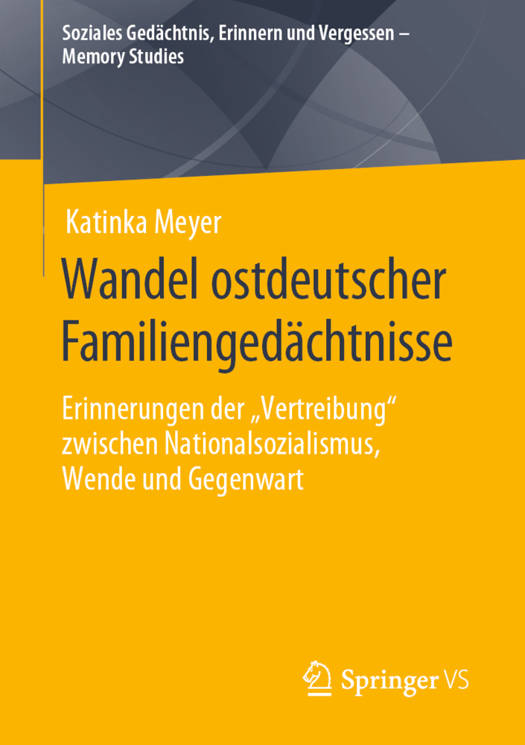 Soziales Gedächtnis, Erinnern und Vergessen – Memory Studies

Katinka Meyer

Wandel ostdeutscher Familiengedächtnisse

Erinnerungen der „Vertreibung“ zwischen Nationalsozialismus, Wende und Gegenwart

Springer VS